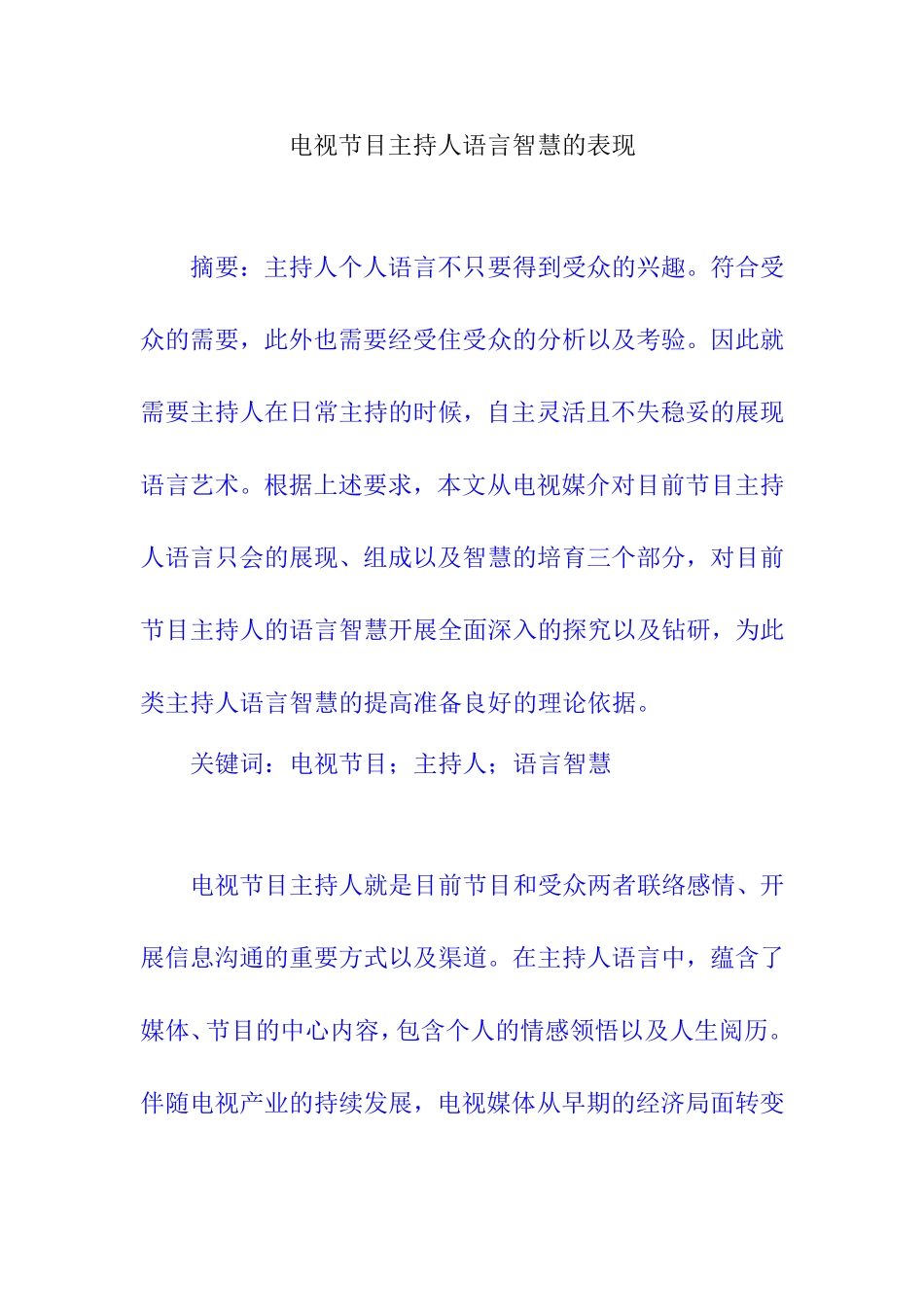 电视节目主持人语言智慧的表现

摘要：主持人个人语言不只要得到受众的兴趣。符合受众的需要，此外也需要经受住受众的分析以及考验。因此就需要主持人在日常主持的时候，自主灵活且不失稳妥的展现语言艺术。根据上述要求，本文从电视媒介对目前节目主持人语言只会的展现、组成以及智慧的培育三个部分，对目前节目主持人的语言智慧开展全面深入的探究以及钻研，为此类主持人语言智慧的提高准备良好的理论依据。

关键词：电视节目；主持人；语言智慧

电视节目主持人就是目前节目和受众两者联络感情、开展信息沟通的重要方式以及渠道。在主持人语言中，蕴含了媒体、节目的中心内容，包含个人的情感领悟以及人生阅历。伴随电视产业的持续发展，电视媒体从早期的经济局面转变